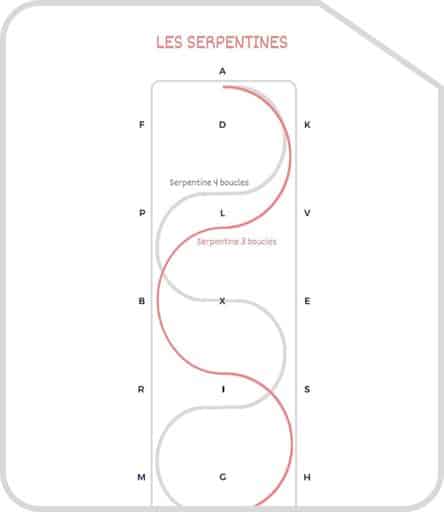 LES SERPENTINES

A

F D K

Serpentine 4 boucles

P L V

Serpentine 3 boucles

B X E

R I S

M G H